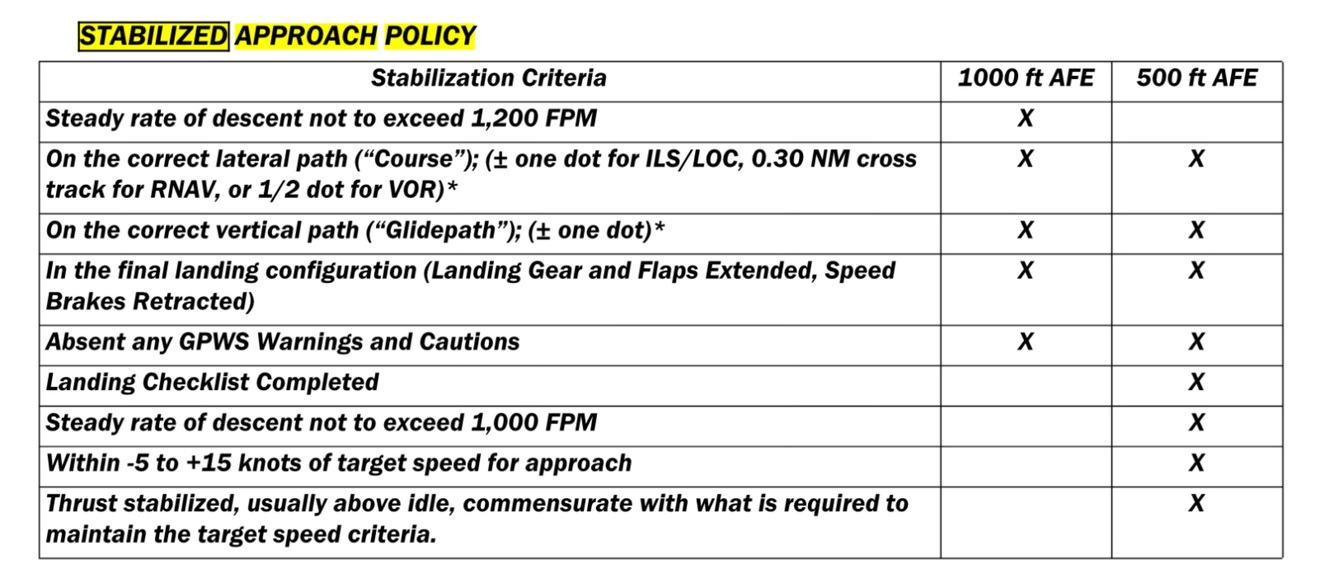 STABILIZED APPROACH POLICY

| Stabilization Criteria | 1000 ft AFE | 500 ft AFE |
|---|---|---|
| Steady rate of descent not to exceed 1,200 FPM | X | |
| On the correct lateral path (“Course”); (± one dot for ILS/LOC, 0.30 NM cross track for RNAV, or 1/2 dot for VOR)* | X | X |
| On the correct vertical path (“Glidepath”); (± one dot)* | X | X |
| In the final landing configuration (Landing Gear and Flaps Extended, Speed Brakes Retracted) | X | X |
| Absent any GPWS Warnings and Cautions | X | X |
| Landing Checklist Completed | | X |
| Steady rate of descent not to exceed 1,000 FPM | | X |
| Within -5 to +15 knots of target speed for approach | | X |
| Thrust stabilized, usually above idle, commensurate with what is required to maintain the target speed criteria. | | X |